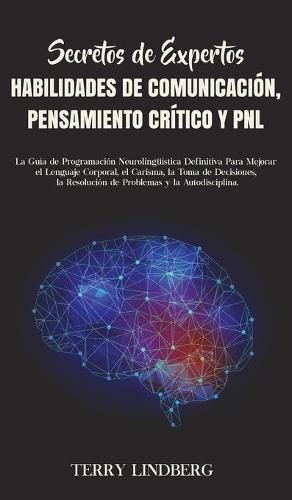 Secretos de Expertos
HABILIDADES DE COMUNICACIÓN, PENSAMIENTO CRÍTICO Y PNL

La Guía de Programación Neurolingüística Definitiva Para Mejorar el Lenguaje Corporal, el Carisma, la Toma de Decisiones, la Resolución de Problemas y la Autodisciplina.

TERRY LINDBERG